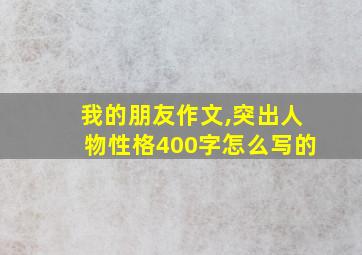 我的朋友作文,突出人物性格400字怎么写的